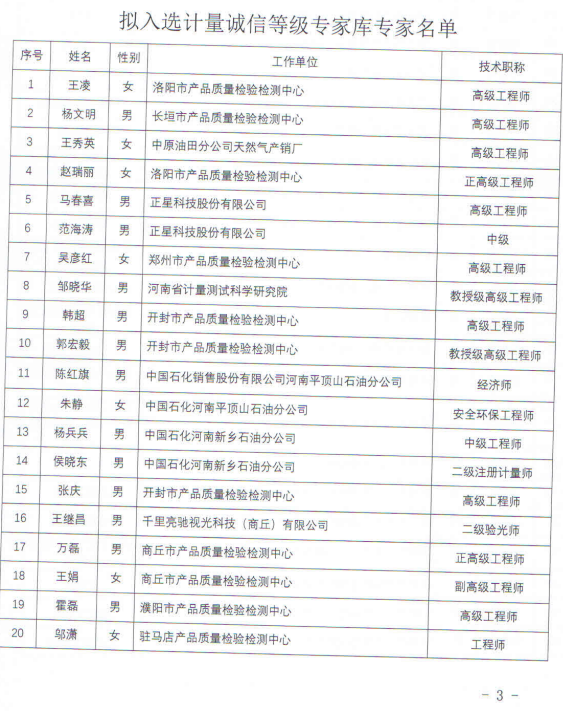 拟入选计量诚信等级专家库专家名单

| 序号 | 姓名 | 性别 | 工作单位 | 技术职称 |
|---|---|---|---|---|
| 1 | 王凌 | 女 | 洛阳市产品质量检验检测中心 | 高级工程师 |
| 2 | 杨文明 | 男 | 长垣市产品质量检验检测中心 | 高级工程师 |
| 3 | 王秀英 | 女 | 中原油田分公司天然气产销厂 | 高级工程师 |
| 4 | 赵瑞丽 | 女 | 洛阳市产品质量检验检测中心 | 正高级工程师 |
| 5 | 马春喜 | 男 | 正星科技股份有限公司 | 高级工程师 |
| 6 | 范海涛 | 男 | 正星科技股份有限公司 | 中级 |
| 7 | 吴彦红 | 女 | 郑州市产品质量检验检测中心 | 高级工程师 |
| 8 | 邹晓华 | 男 | 河南省计量测试科学研究院 | 教授级高级工程师 |
| 9 | 韩超 | 男 | 开封市产品质量检验检测中心 | 高级工程师 |
| 10 | 郭宏毅 | 男 | 开封市产品质量检验检测中心 | 教授级高级工程师 |
| 11 | 陈红旗 | 男 | 中国石化销售股份有限公司河南平顶山石油分公司 | 经济师 |
| 12 | 朱静 | 女 | 中国石化河南平顶山石油分公司 | 安全环保工程师 |
| 13 | 杨兵兵 | 男 | 中国石化河南新乡石油分公司 | 中级工程师 |
| 14 | 侯晓东 | 男 | 中国石化河南新乡石油分公司 | 二级注册计量师 |
| 15 | 张庆 | 男 | 开封市产品质量检验检测中心 | 高级工程师 |
| 16 | 王继昌 | 男 | 千里亮驰视光科技（商丘）有限公司 | 二级验光师 |
| 17 | 万磊 | 男 | 商丘市产品质量检验检测中心 | 正高级工程师 |
| 18 | 王娟 | 女 | 商丘市产品质量检验检测中心 | 副高级工程师 |
| 19 | 霍磊 | 男 | 濮阳市产品质量检验检测中心 | 高级工程师 |
| 20 | 邬潇 | 女 | 驻马店产品质量检验检测中心 | 工程师 |

- 3 -